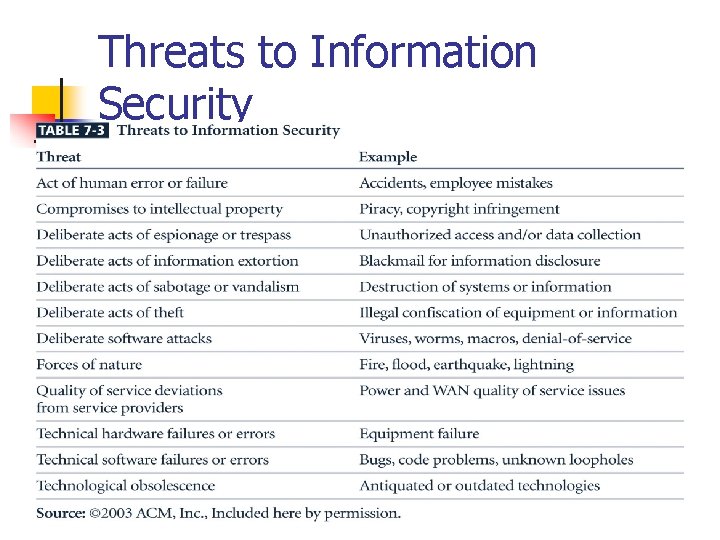 Threats to Information Security

TABLE 7-3 Threats to Information Security

| Threat | Example |
|---|---|
| Act of human error or failure | Accidents, employee mistakes |
| Compromises to intellectual property | Piracy, copyright infringement |
| Deliberate acts of espionage or trespass | Unauthorized access and/or data collection |
| Deliberate acts of information extortion | Blackmail for information disclosure |
| Deliberate acts of sabotage or vandalism | Destruction of systems or information |
| Deliberate acts of theft | Illegal confiscation of equipment or information |
| Deliberate software attacks | Viruses, worms, macros, denial-of-service |
| Forces of nature | Fire, flood, earthquake, lightning |
| Quality of service deviations from service providers | Power and WAN quality of service issues |
| Technical hardware failures or errors | Equipment failure |
| Technical software failures or errors | Bugs, code problems, unknown loopholes |
| Technological obsolescence | Antiquated or outdated technologies |

Source: ©2003 ACM, Inc., Included here by permission.